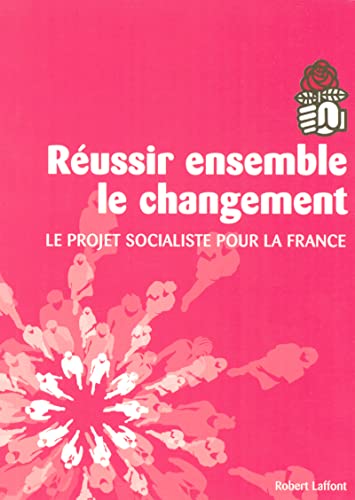 Réussir ensemble le changement

LE PROJET SOCIALISTE POUR LA FRANCE

Robert Laffont